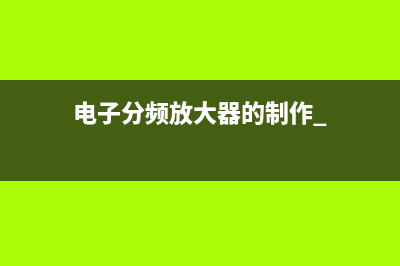 电子分频放大器的制作_